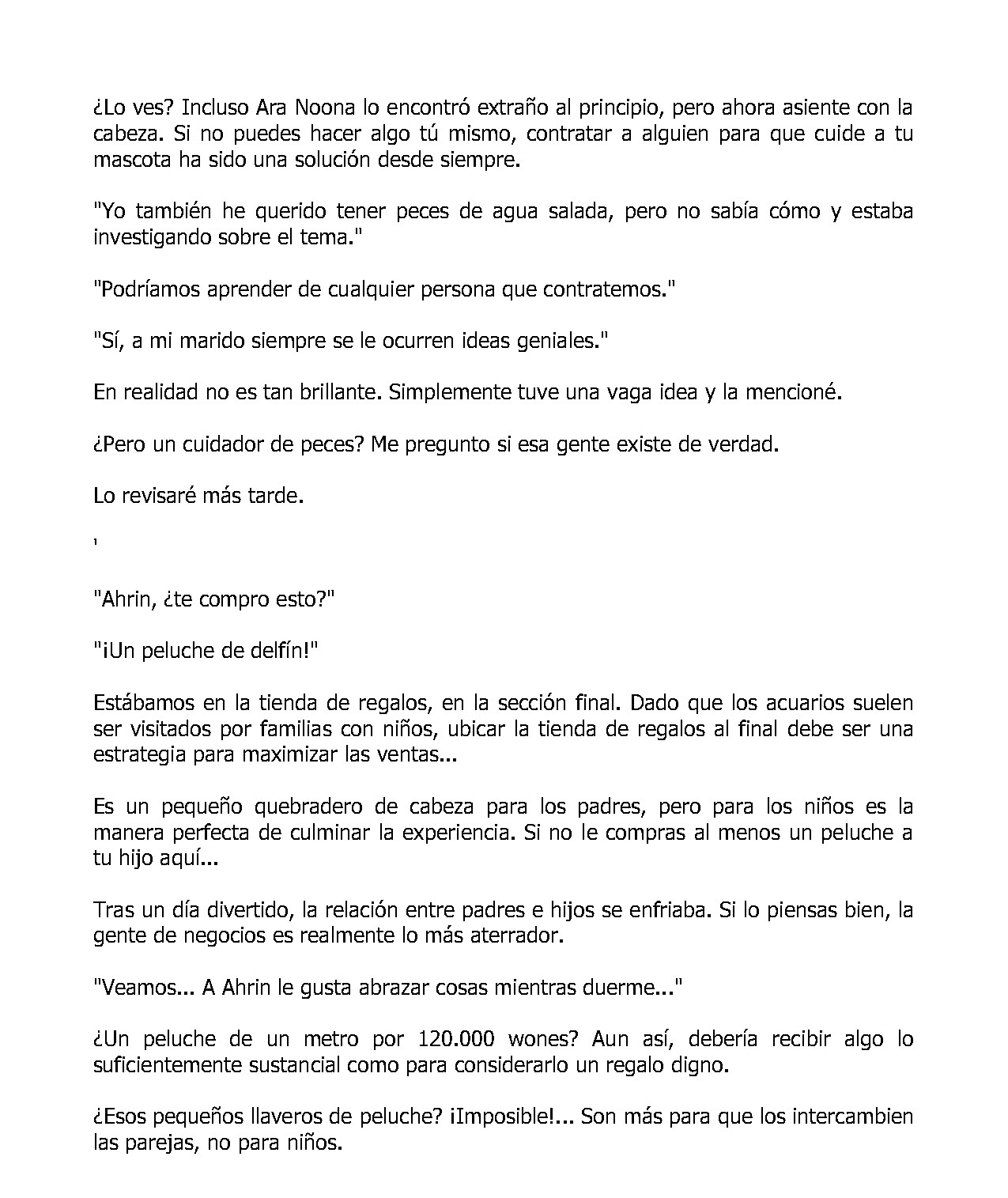 ¿Lo ves? Incluso Ara Noona lo encontró extraño al principio, pero ahora asiente con la cabeza. Si no puedes hacer algo tú mismo, contratar a alguien para que cuide a tu mascota ha sido una solución desde siempre.

"Yo también he querido tener peces de agua salada, pero no sabía cómo y estaba investigando sobre el tema."

"Podríamos aprender de cualquier persona que contratemos."

"Sí, a mi marido siempre se le ocurren ideas geniales."

En realidad no es tan brillante. Simplemente tuve una vaga idea y la mencioné.

¿Pero un cuidador de peces? Me pregunto si esa gente existe de verdad.

Lo revisaré más tarde.

'

"Ahrin, ¿te compro esto?"

"¡Un peluche de delfín!"

Estábamos en la tienda de regalos, en la sección final. Dado que los acuarios suelen ser visitados por familias con niños, ubicar la tienda de regalos al final debe ser una estrategia para maximizar las ventas...

Es un pequeño quebradero de cabeza para los padres, pero para los niños es la manera perfecta de culminar la experiencia. Si no le compras al menos un peluche a tu hijo aquí...

Tras un día divertido, la relación entre padres e hijos se enfriaba. Si lo piensas bien, la gente de negocios es realmente lo más aterrador.

"Veamos... A Ahrin le gusta abrazar cosas mientras duerme..."

¿Un peluche de un metro por 120.000 wones? Aun así, debería recibir algo lo suficientemente sustancial como para considerarlo un regalo digno.

¿Esos pequeños llaveros de peluche? ¡Imposible!... Son más para que los intercambien las parejas, no para niños.